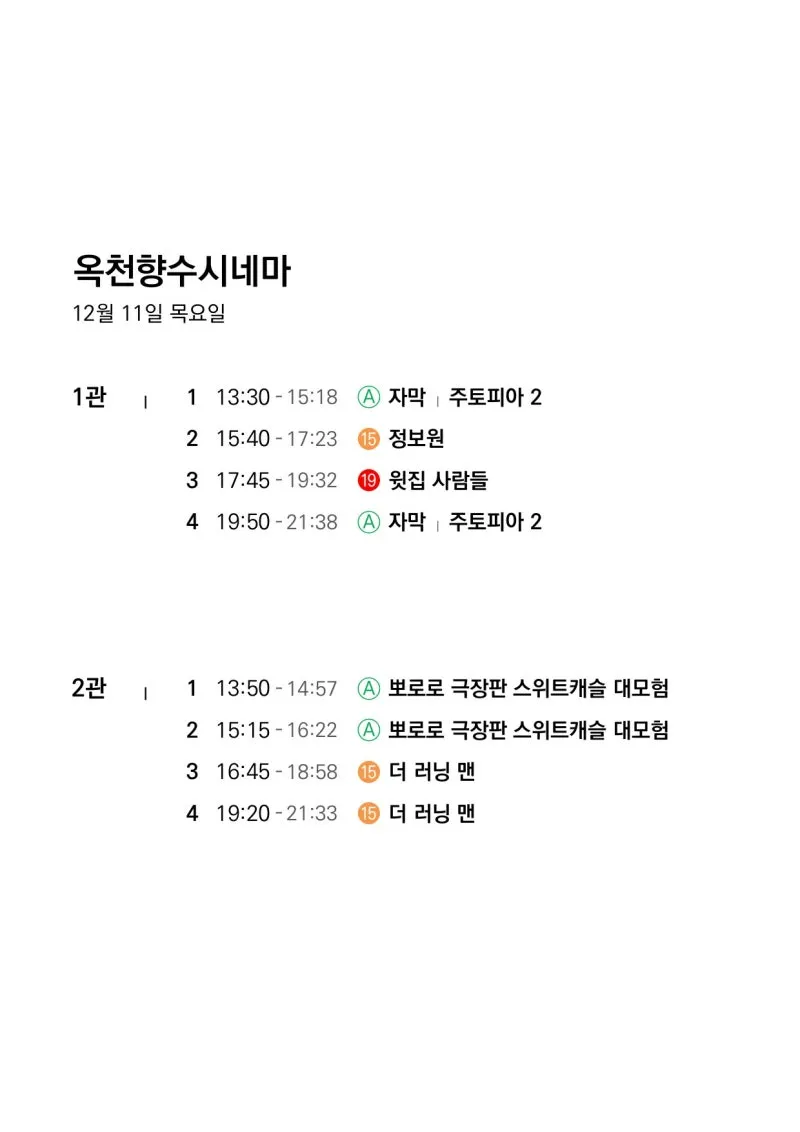 옥천향수시네마
12월 11일 목요일

1관 | 1 13:30 - 15:18 Ⓐ 자막 | 주토피아 2
2 15:40 - 17:23 ⑮ 정보원
3 17:45 - 19:32 ⑲ 윗집 사람들
4 19:50 - 21:38 Ⓐ 자막 | 주토피아 2

2관 | 1 13:50 - 14:57 Ⓐ 뽀로로 극장판 스위트캐슬 대모험
2 15:15 - 16:22 Ⓐ 뽀로로 극장판 스위트캐슬 대모험
3 16:45 - 18:58 ⑮ 더 러닝 맨
4 19:20 - 21:33 ⑮ 더 러닝 맨